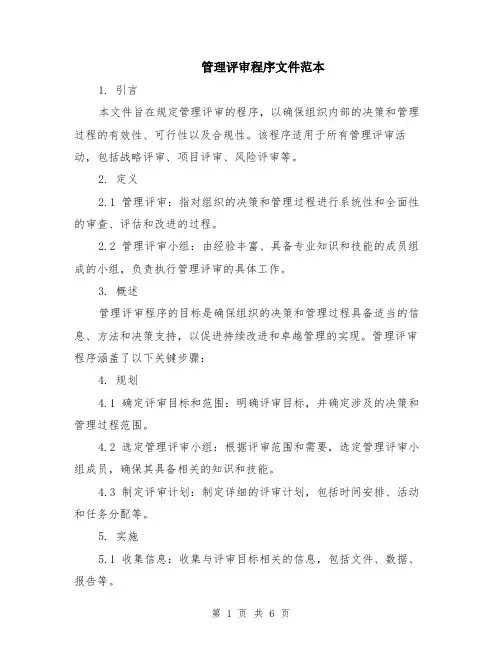 管理评审程序文件范本

1. 引言

本文件旨在规定管理评审的程序，以确保组织内部的决策和管理过程的有效性、可行性以及合规性。该程序适用于所有管理评审活动，包括战略评审、项目评审、风险评审等。

2. 定义

2.1 管理评审：指对组织的决策和管理过程进行系统性和全面性的审查、评估和改进的过程。

2.2 管理评审小组：由经验丰富、具备专业知识和技能的成员组成的小组，负责执行管理评审的具体工作。

3. 概述

管理评审程序的目标是确保组织的决策和管理过程具备适当的信息、方法和决策支持，以促进持续改进和卓越管理的实现。管理评审程序涵盖了以下关键步骤：

4. 规划

4.1 确定评审目标和范围：明确评审目标，并确定涉及的决策和管理过程范围。

4.2 选定管理评审小组：根据评审范围和需要，选定管理评审小组成员，确保其具备相关的知识和技能。

4.3 制定评审计划：制定详细的评审计划，包括时间安排、活动和任务分配等。

5. 实施

5.1 收集信息：收集与评审目标相关的信息，包括文件、数据、报告等。

第 1 页 共 6 页